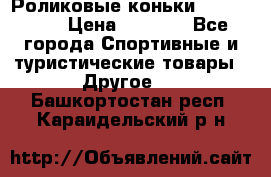 Роликовые коньки

Цена Все города Спортивные и туристические товары Другое

Башкортостан респ Караидельский р н

http://Объявлений.сайт